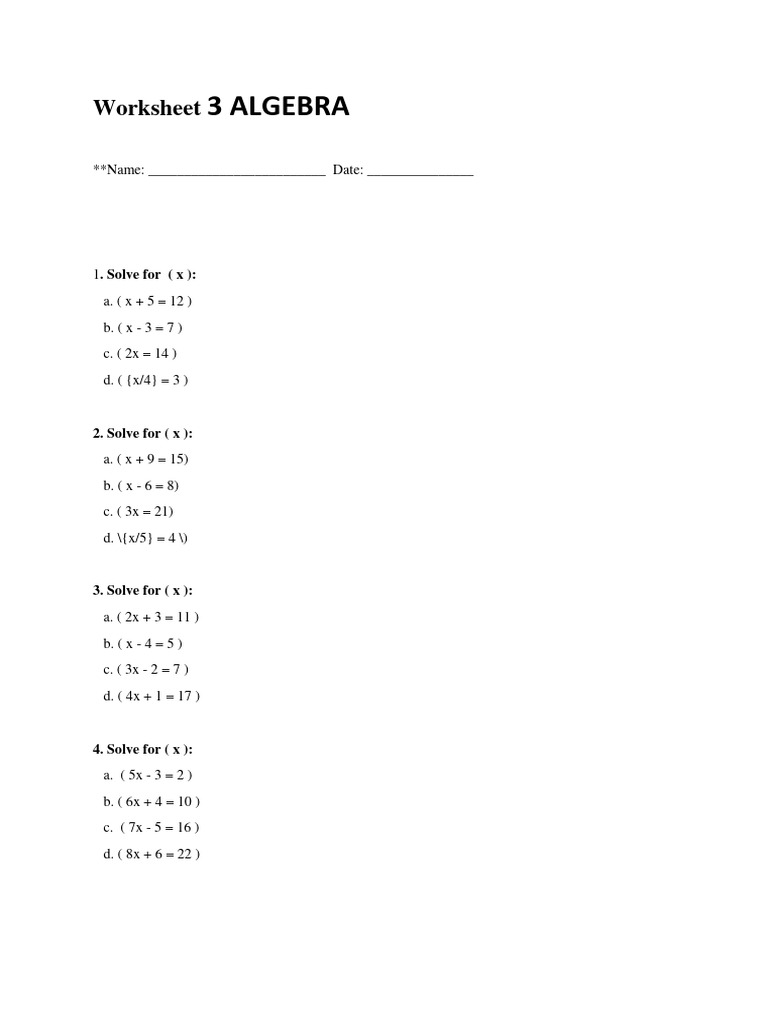 Worksheet 3 ALGEBRA

**Name: _________________________ Date: _______________

1. Solve for ( x ):

a. ( x + 5 = 12 )

b. ( x - 3 = 7 )

c. ( 2x = 14 )

d. ( {x/4} = 3 )

2. Solve for ( x ):

a. ( x + 9 = 15)

b. ( x - 6 = 8)

c. ( 3x = 21)

d. \{x/5} = 4 \)

3. Solve for ( x ):

a. ( 2x + 3 = 11 )

b. ( x - 4 = 5 )

c. ( 3x - 2 = 7 )

d. ( 4x + 1 = 17 )

4. Solve for ( x ):

a. ( 5x - 3 = 2 )

b. ( 6x + 4 = 10 )

c. ( 7x - 5 = 16 )

d. ( 8x + 6 = 22 )